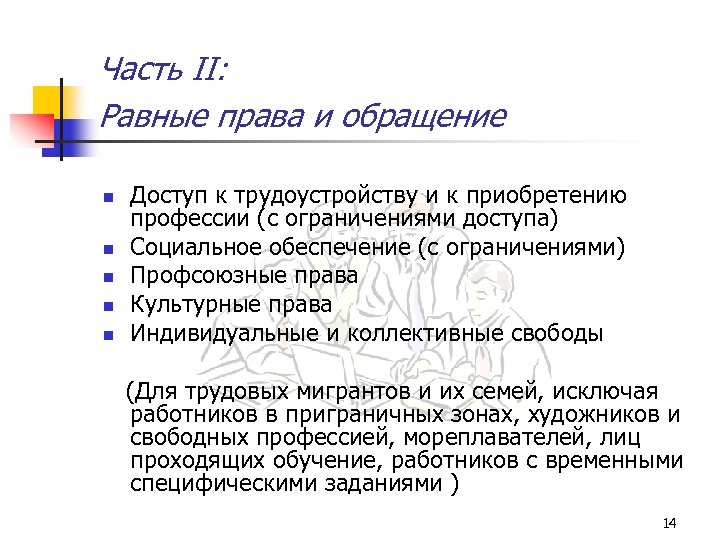 Часть II:
Равные права и обращение

- Доступ к трудоустройству и к приобретению профессии (с ограничениями доступа)
- Социальное обеспечение (с ограничениями)
- Профсоюзные права
- Культурные права
- Индивидуальные и коллективные свободы

(Для трудовых мигрантов и их семей, исключая работников в приграничных зонах, художников и свободных профессией, мореплавателей, лиц проходящих обучение, работников с временными специфическими заданиями )

14